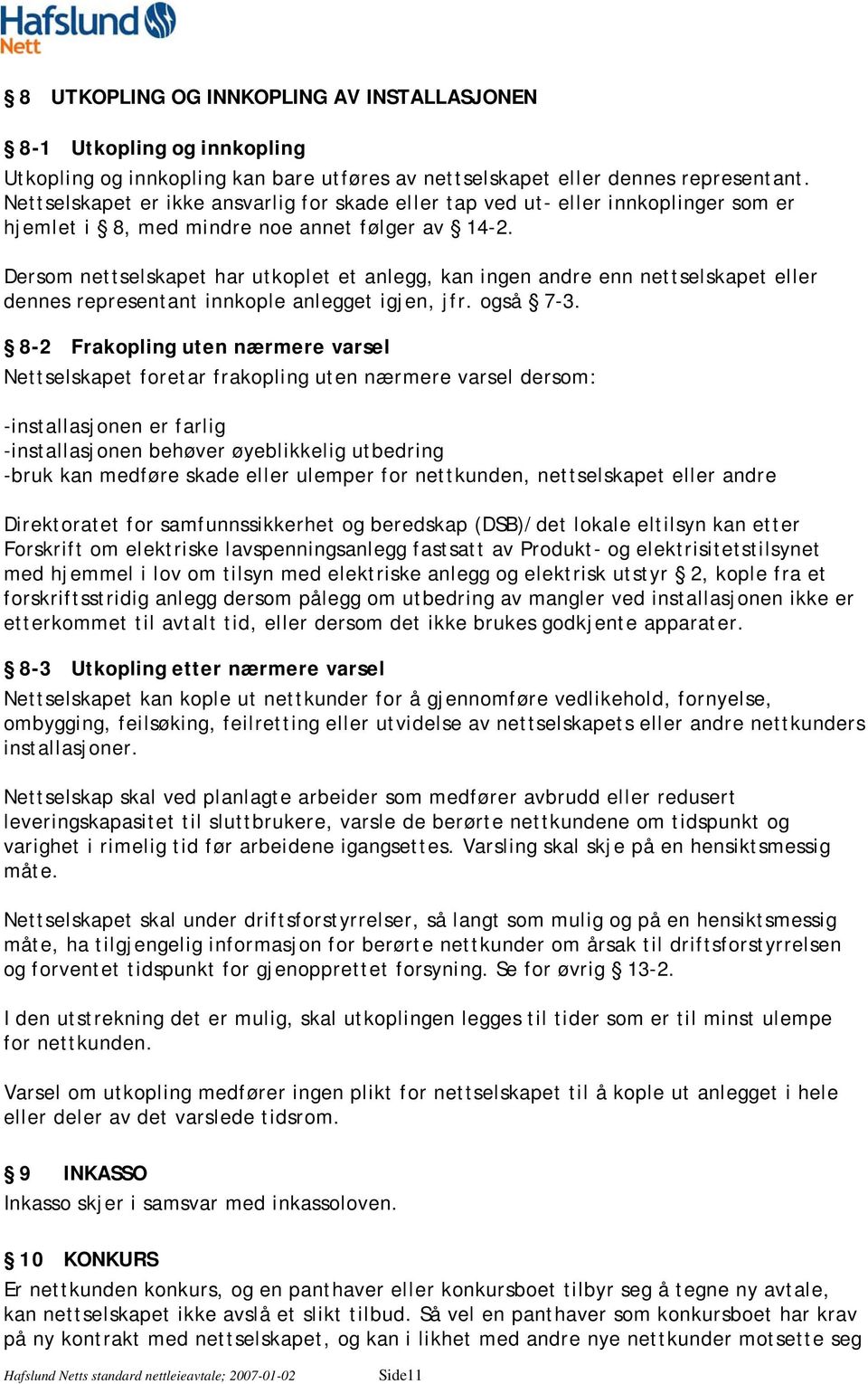 Hafslund
Nett

§ 8 UTKOPLING OG INNKOPLING AV INSTALLASJONEN

§ 8-1 Utkopling og innkopling
Utkopling og innkopling kan bare utføres av nettselskapet eller dennes representant. Nettselskapet er ikke ansvarlig for skade eller tap ved ut- eller innkoplinger som er hjemlet i § 8, med mindre noe annet følger av § 14-2.

Dersom nettselskapet har utkoplet et anlegg, kan ingen andre enn nettselskapet eller dennes representant innkople anlegget igjen, jfr. også § 7-3.

§ 8-2 Frakopling uten nærmere varsel
Nettselskapet foretar frakopling uten nærmere varsel dersom:

-installasjonen er farlig
-installasjonen behøver øyeblikkelig utbedring
-bruk kan medføre skade eller ulemper for nettkunden, nettselskapet eller andre

Direktoratet for samfunnssikkerhet og beredskap (DSB)/det lokale eltilsyn kan etter Forskrift om elektriske lavspenningsanlegg fastsatt av Produkt- og elektrisitetstilsynet med hjemmel i lov om tilsyn med elektriske anlegg og elektrisk utstyr § 2, kople fra et forskriftsstridig anlegg dersom pålegg om utbedring av mangler ved installasjonen ikke er etterkommet til avtalt tid, eller dersom det ikke brukes godkjente apparater.

§ 8-3 Utkopling etter nærmere varsel
Nettselskapet kan kople ut nettkunder for å gjennomføre vedlikehold, fornyelse, ombygging, feilsøking, feilretting eller utvidelse av nettselskapets eller andre nettkunders installasjoner.

Nettselskap skal ved planlagte arbeider som medfører avbrudd eller redusert leveringskapasitet til sluttbrukere, varsle de berørte nettkundene om tidspunkt og varighet i rimelig tid før arbeidene igangsettes. Varsling skal skje på en hensiktsmessig måte.

Nettselskapet skal under driftsforstyrrelser, så langt som mulig og på en hensiktsmessig måte, ha tilgjengelig informasjon for berørte nettkunder om årsak til driftsforstyrrelsen og forventet tidspunkt for gjenopprettet forsyning. Se for øvrig § 13-2.

I den utstrekning det er mulig, skal utkoplingen legges til tider som er til minst ulempe for nettkunden.

Varsel om utkopling medfører ingen plikt for nettselskapet til å kople ut anlegget i hele eller deler av det varslede tidsrom.

§ 9 INKASSO
Inkasso skjer i samsvar med inkassoloven.

§ 10 KONKURS
Er nettkunden konkurs, og en panthaver eller konkursboet tilbyr seg å tegne ny avtale, kan nettselskapet ikke avslå et slikt tilbud. Så vel en panthaver som konkursboet har krav på ny kontrakt med nettselskapet, og kan i likhet med andre nye nettkunder motsette seg

Hafslund Netts standard nettleieavtale; 2007-01-02 Side11